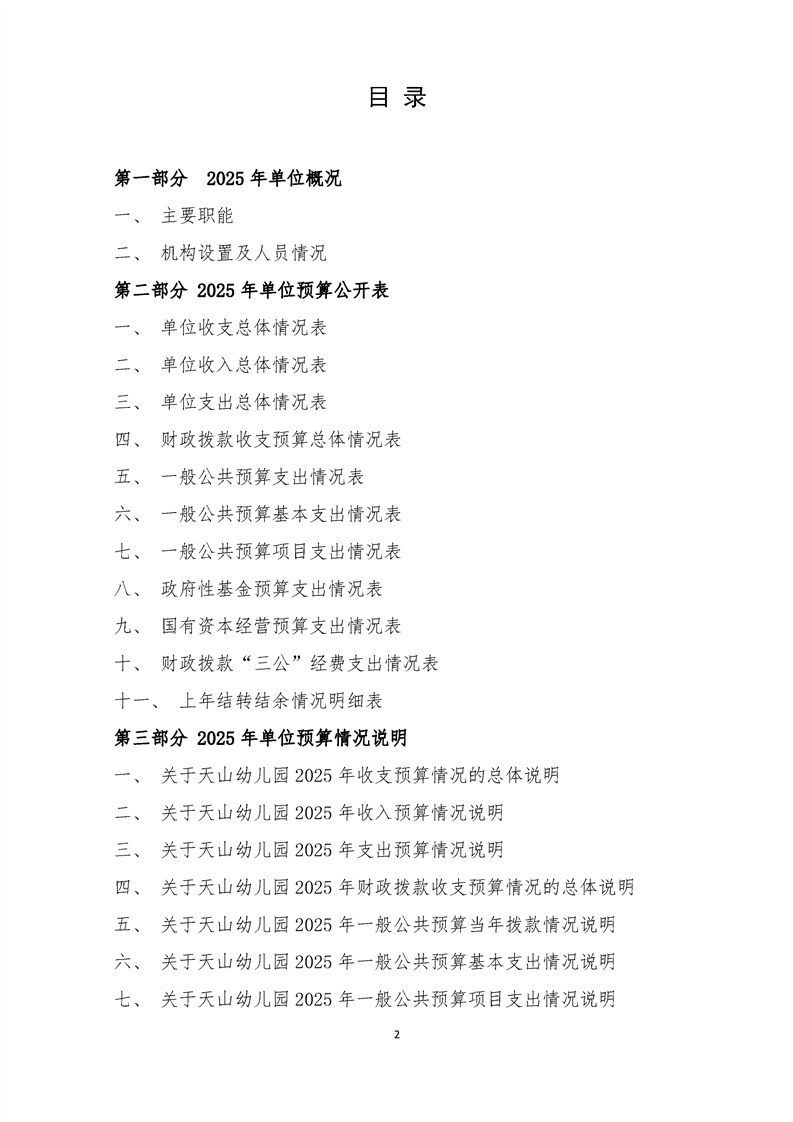 目 录

第一部分 2025 年单位概况

一、 主要职能

二、 机构设置及人员情况

第二部分 2025 年单位预算公开表

一、 单位收支总体情况表

二、 单位收入总体情况表

三、 单位支出总体情况表

四、 财政拨款收支预算总体情况表

五、 一般公共预算支出情况表

六、 一般公共预算基本支出情况表

七、 一般公共预算项目支出情况表

八、 政府性基金预算支出情况表

九、 国有资本经营预算支出情况表

十、 财政拨款“三公”经费支出情况表

十一、 上年结转结余情况明细表

第三部分 2025 年单位预算情况说明

一、 关于天山幼儿园 2025 年收支预算情况的总体说明

二、 关于天山幼儿园 2025 年收入预算情况说明

三、 关于天山幼儿园 2025 年支出预算情况说明

四、 关于天山幼儿园 2025 年财政拨款收支预算情况的总体说明

五、 关于天山幼儿园 2025 年一般公共预算当年拨款情况说明

六、 关于天山幼儿园 2025 年一般公共预算基本支出情况说明

七、 关于天山幼儿园 2025 年一般公共预算项目支出情况说明

2